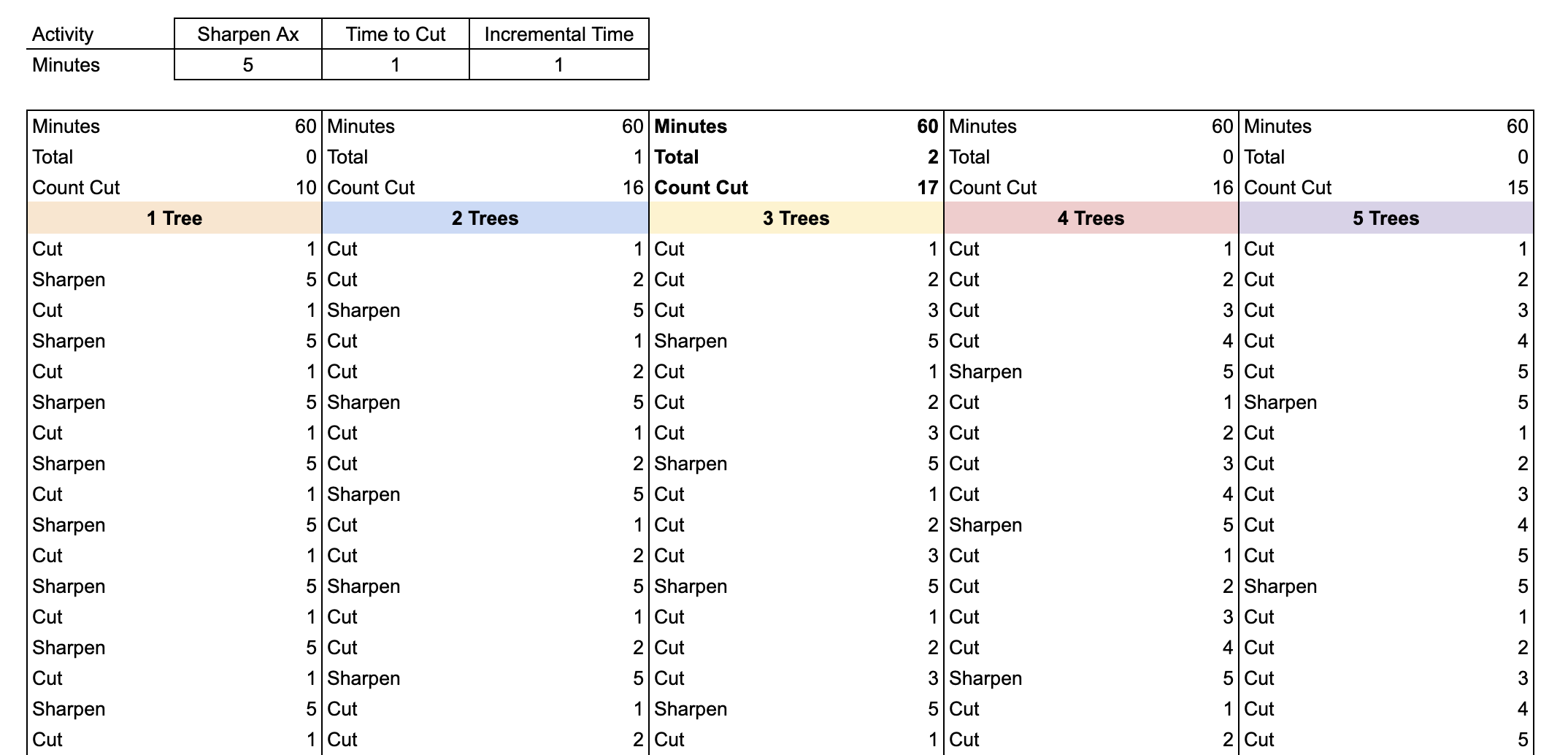 | Activity | Sharpen Ax | Time to Cut | Incremental Time |
|---|---|---|---|
| Minutes | 5 | 1 | 1 |

| Minutes | 60 | Minutes | 60 | **Minutes** | **60** | Minutes | 60 | Minutes | 60 |
|---|---|---|---|---|---|---|---|---|---|
| Total | 0 | Total | 1 | **Total** | **2** | Total | 0 | Total | 0 |
| Count Cut | 10 | Count Cut | 16 | **Count Cut** | **17** | Count Cut | 16 | Count Cut | 15 |
| **1 Tree** | | **2 Trees** | | **3 Trees** | | **4 Trees** | | **5 Trees** | |
| Cut | 1 | Cut | 1 | Cut | 1 | Cut | 1 | Cut | 1 |
| Sharpen | 5 | Cut | 2 | Cut | 2 | Cut | 2 | Cut | 2 |
| Cut | 1 | Sharpen | 5 | Cut | 3 | Cut | 3 | Cut | 3 |
| Sharpen | 5 | Cut | 1 | Sharpen | 5 | Cut | 4 | Cut | 4 |
| Cut | 1 | Cut | 2 | Cut | 1 | Sharpen | 5 | Cut | 5 |
| Sharpen | 5 | Sharpen | 5 | Cut | 2 | Cut | 1 | Sharpen | 5 |
| Cut | 1 | Cut | 1 | Cut | 3 | Cut | 2 | Cut | 1 |
| Sharpen | 5 | Cut | 2 | Sharpen | 5 | Cut | 3 | Cut | 2 |
| Cut | 1 | Sharpen | 5 | Cut | 1 | Cut | 4 | Cut | 3 |
| Sharpen | 5 | Cut | 1 | Cut | 2 | Sharpen | 5 | Cut | 4 |
| Cut | 1 | Cut | 2 | Cut | 3 | Cut | 1 | Cut | 5 |
| Sharpen | 5 | Sharpen | 5 | Sharpen | 5 | Cut | 2 | Sharpen | 5 |
| Cut | 1 | Cut | 1 | Cut | 1 | Cut | 3 | Cut | 1 |
| Sharpen | 5 | Cut | 2 | Cut | 2 | Cut | 4 | Cut | 2 |
| Cut | 1 | Sharpen | 5 | Cut | 3 | Sharpen | 5 | Cut | 3 |
| Sharpen | 5 | Cut | 1 | Sharpen | 5 | Cut | 1 | Cut | 4 |
| Cut | 1 | Cut | 2 | Cut | 1 | Cut | 2 | Cut | 5 |